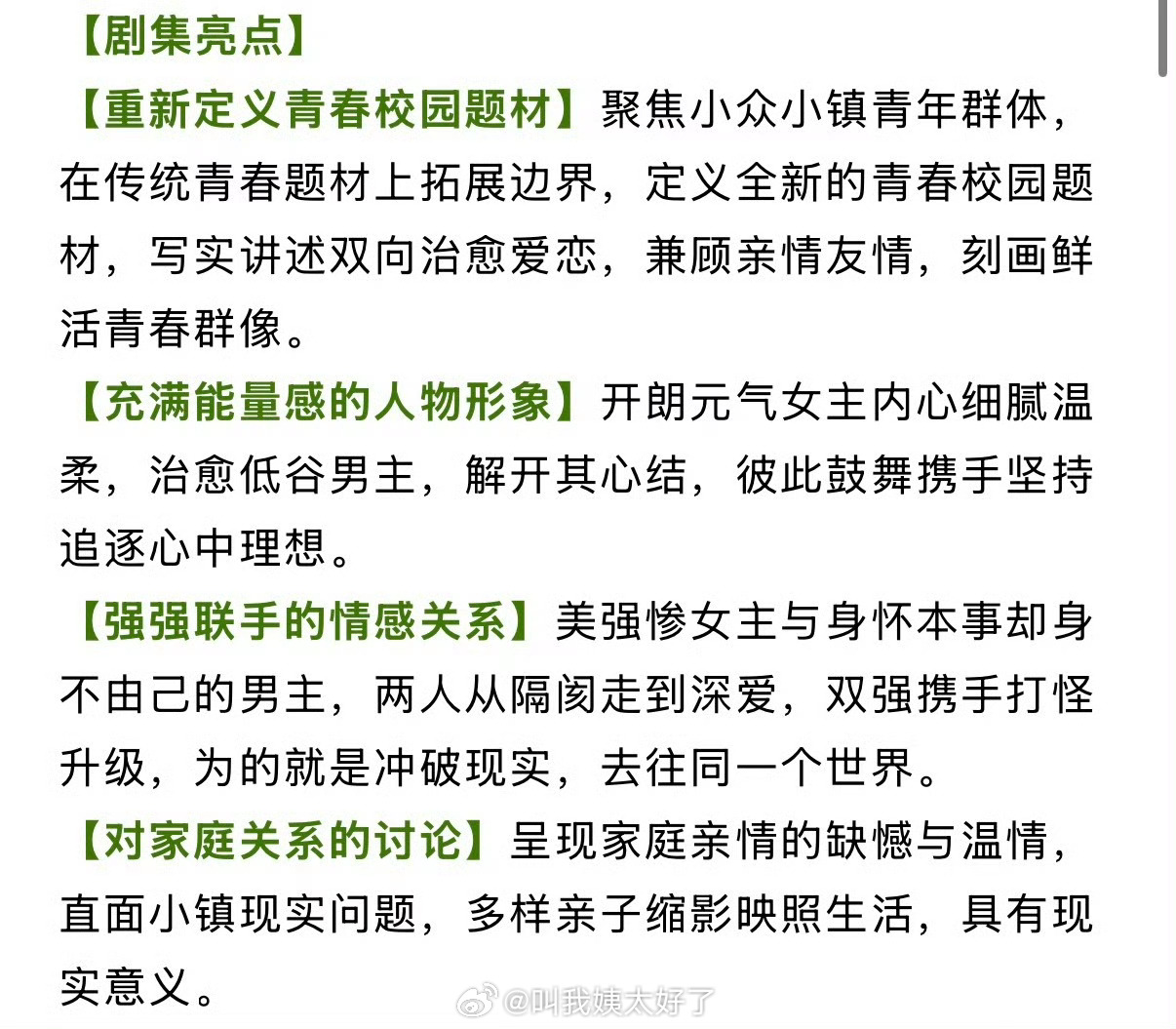 【剧集亮点】

【重新定义青春校园题材】聚焦小众小镇青年群体，在传统青春题材上拓展边界，定义全新的青春校园题材，写实讲述双向治愈爱恋，兼顾亲情友情，刻画鲜活青春群像。

【充满能量感的人物形象】开朗元气女主内心细腻温柔，治愈低谷男主，解开其心结，彼此鼓舞携手坚持追逐心中理想。

【强强联手的情感关系】美强惨女主与身怀本事却身不由己的男主，两人从隔阂走到深爱，双强携手打怪升级，为的就是冲破现实，去往同一个世界。

【对家庭关系的讨论】呈现家庭亲情的缺憾与温情，直面小镇现实问题，多样亲子缩影映照生活，具有现实意义。

@叫我姨太好了